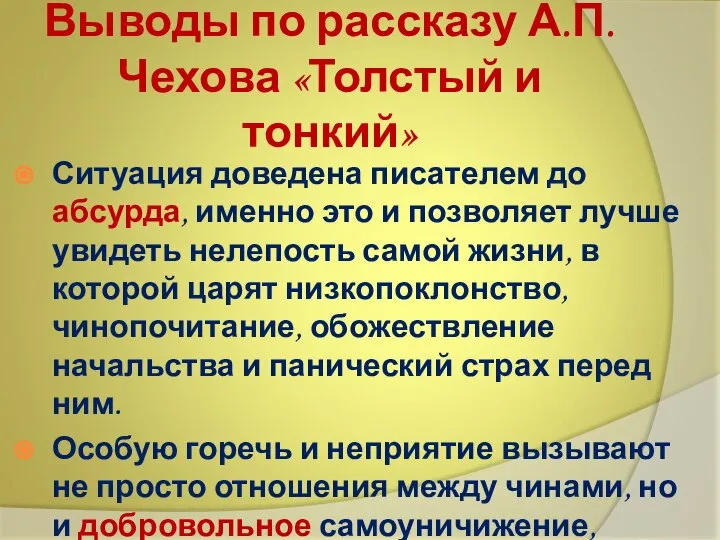 Выводы по рассказу А.П. Чехова «Толстый и тонкий»

Ситуация доведена писателем до абсурда, именно это и позволяет лучше увидеть нелепость самой жизни, в которой царят низкопоклонство, чинопочитание, обожествление начальства и панический страх перед ним.

Особую горечь и неприятие вызывают не просто отношения между чинами, но и добровольное самоуничижение,